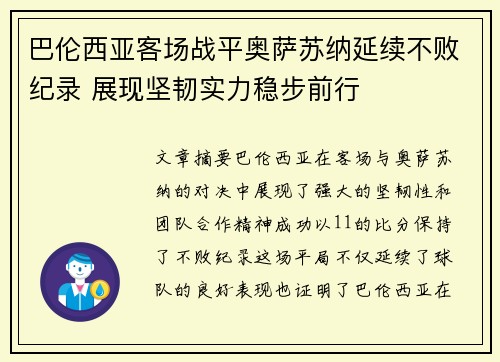 巴伦西亚客场战平奥萨苏纳延续不败纪录 展现坚韧实力稳步前行

文章摘要巴伦西亚在客场与奥萨苏纳的对决中展现了强大的坚韧性和团队合作精神成功以11的比分保持了不败纪录这场平局不仅延续了球队的良好表现也证明了巴伦西亚在